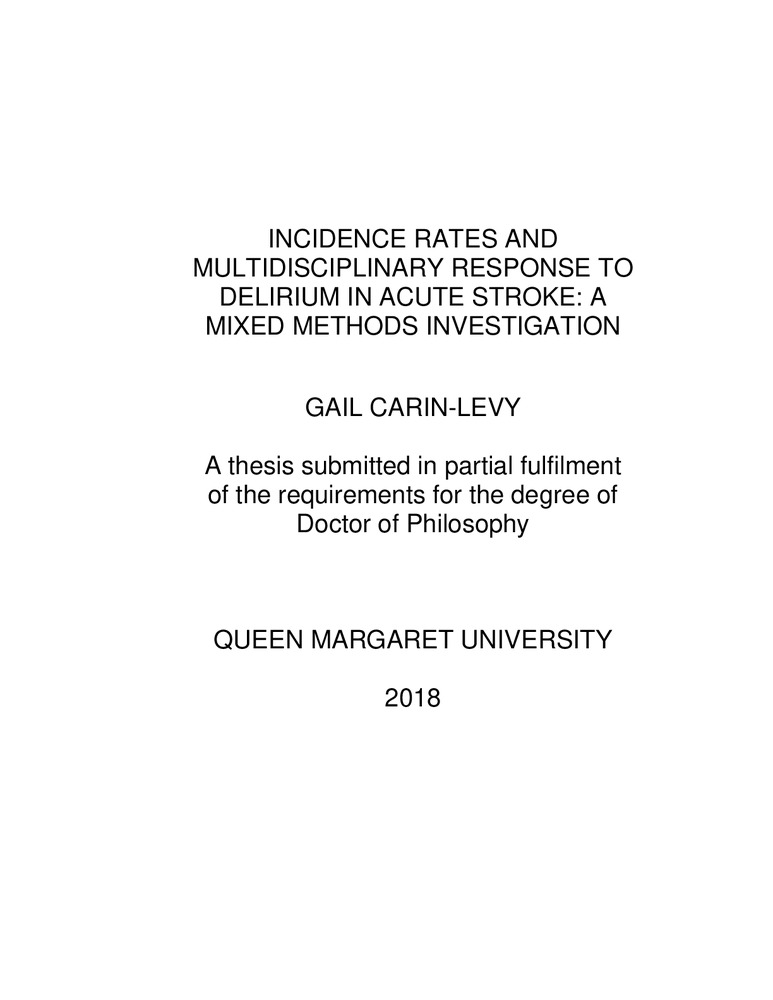 INCIDENCE RATES AND MULTIDISCIPLINARY RESPONSE TO DELIRIUM IN ACUTE STROKE: A MIXED METHODS INVESTIGATION

GAIL CARIN-LEVY

A thesis submitted in partial fulfilment of the requirements for the degree of Doctor of Philosophy

QUEEN MARGARET UNIVERSITY

2018